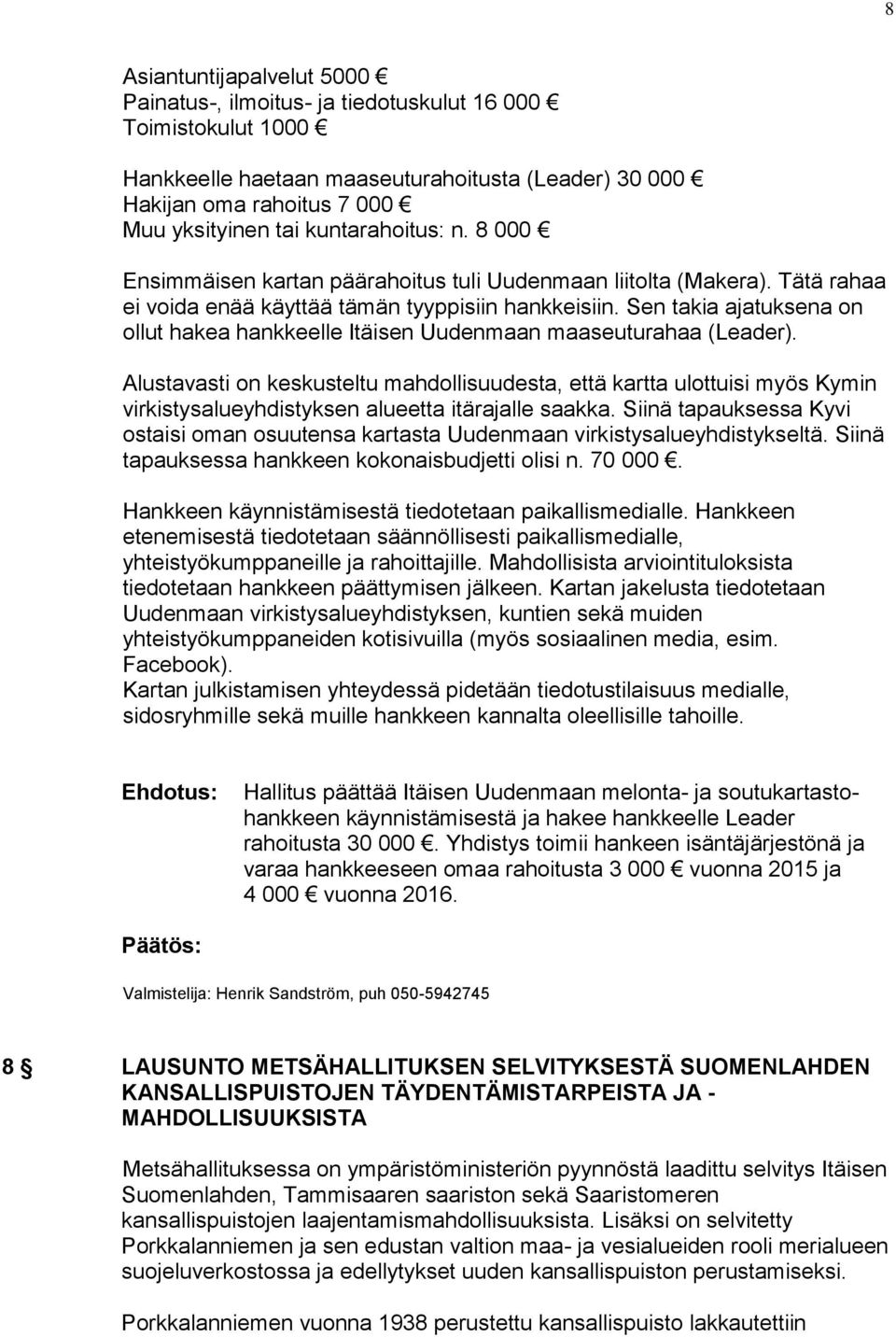 8

Asiantuntijapalvelut 5000 €
Painatus-, ilmoitus- ja tiedotuskulut 16 000 €
Toimistokulut 1000 €

Hankkeelle haetaan maaseuturahoitusta (Leader) 30 000 €
Hakijan oma rahoitus 7 000 €
Muu yksityinen tai kuntarahoitus: n. 8 000 €

Ensimmäisen kartan päärahoitus tuli Uudenmaan liitolta (Makera). Tätä rahaa ei voida enää käyttää tämän tyyppisiin hankkeisiin. Sen takia ajatuksena on ollut hakea hankkeelle Itäisen Uudenmaan maaseuturahaa (Leader).

Alustavasti on keskusteltu mahdollisuudesta, että kartta ulottuisi myös Kymin virkistysalueyhdistyksen alueetta itärajalle saakka. Siinä tapauksessa Kyvi ostaisi oman osuutensa kartasta Uudenmaan virkistysalueyhdistykseltä. Siinä tapauksessa hankkeen kokonaisbudjetti olisi n. 70 000 €.

Hankkeen käynnistämisestä tiedotetaan paikallismedialle. Hankkeen etenemisestä tiedotetaan säännöllisesti paikallismedialle, yhteistyökumppaneille ja rahoittajille. Mahdollisista arviointituloksista tiedotetaan hankkeen päättymisen jälkeen. Kartan jakelusta tiedotetaan Uudenmaan virkistysalueyhdistyksen, kuntien sekä muiden yhteistyökumppaneiden kotisivuilla (myös sosiaalinen media, esim. Facebook).
Kartan julkistamisen yhteydessä pidetään tiedotustilaisuus medialle, sidosryhmille sekä muille hankkeen kannalta oleellisille tahoille.

Ehdotus: Hallitus päättää Itäisen Uudenmaan melonta- ja soutukartastohankkeen käynnistämisestä ja hakee hankkeelle Leader rahoitusta 30 000 €. Yhdistys toimii hankeen isäntäjärjestönä ja varaa hankkeeseen omaa rahoitusta 3 000 € vuonna 2015 ja 4 000 € vuonna 2016.

Päätös:

Valmistelija: Henrik Sandström, puh 050-5942745

8 § LAUSUNTO METSÄHALLITUKSEN SELVITYKSESTÄ SUOMENLAHDEN KANSALLISPUISTOJEN TÄYDENTÄMISTARPEISTA JA -MAHDOLLISUUKSISTA

Metsähallituksessa on ympäristöministeriön pyynnöstä laadittu selvitys Itäisen Suomenlahden, Tammisaaren saariston sekä Saaristomeren kansallispuistojen laajentamismahdollisuuksista. Lisäksi on selvitetty Porkkalanniemen ja sen edustan valtion maa- ja vesialueiden rooli merialueen suojeluverkostossa ja edellytykset uuden kansallispuiston perustamiseksi.

Porkkalanniemen vuonna 1938 perustettu kansallispuisto lakkautettiin